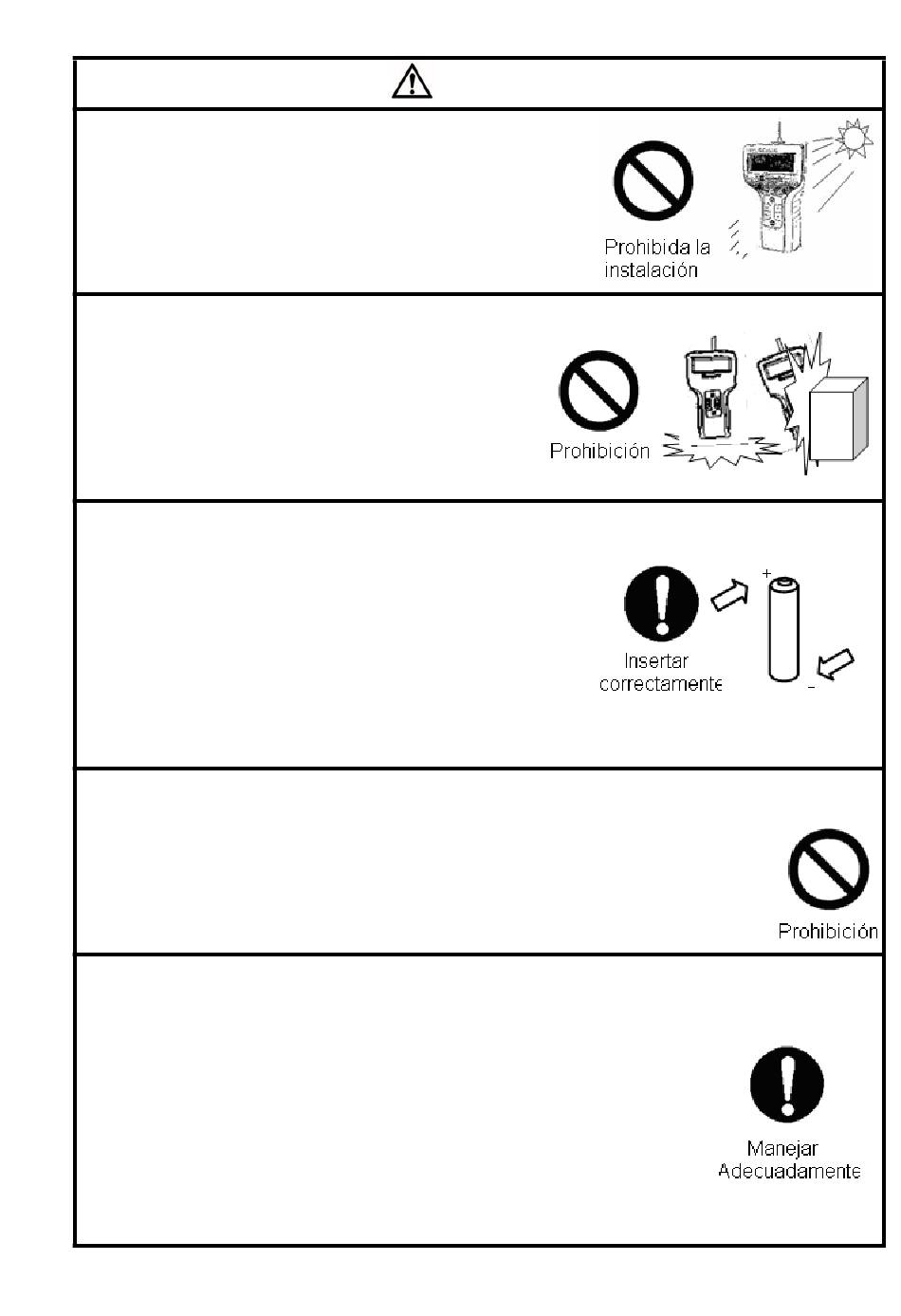 Prohibida la instalación

Prohibición

+

-

Insertar correctamente

Prohibición

Manejar Adecuadamente